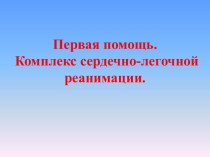 Первая помощь.
Комплекс сердечно-легочной реанимации.